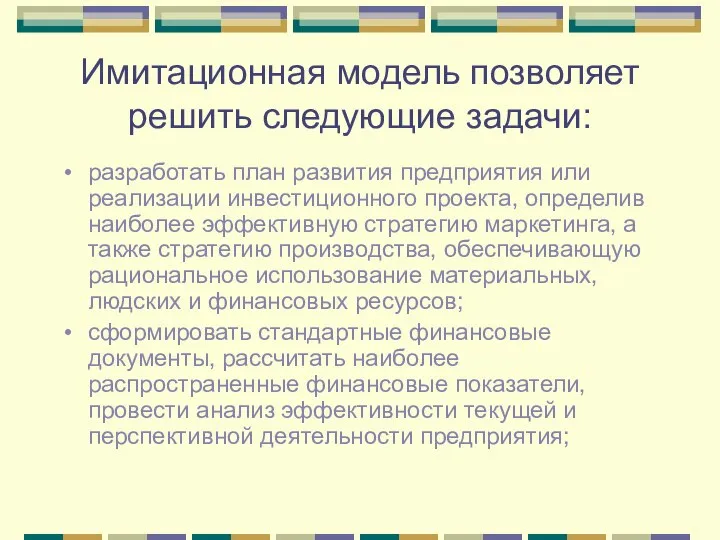 Имитационная модель позволяет решить следующие задачи:

• разработать план развития предприятия или реализации инвестиционного проекта, определив наиболее эффективную стратегию маркетинга, а также стратегию производства, обеспечивающую рациональное использование материальных, людских и финансовых ресурсов;

• сформировать стандартные финансовые документы, рассчитать наиболее распространенные финансовые показатели, провести анализ эффективности текущей и перспективной деятельности предприятия;